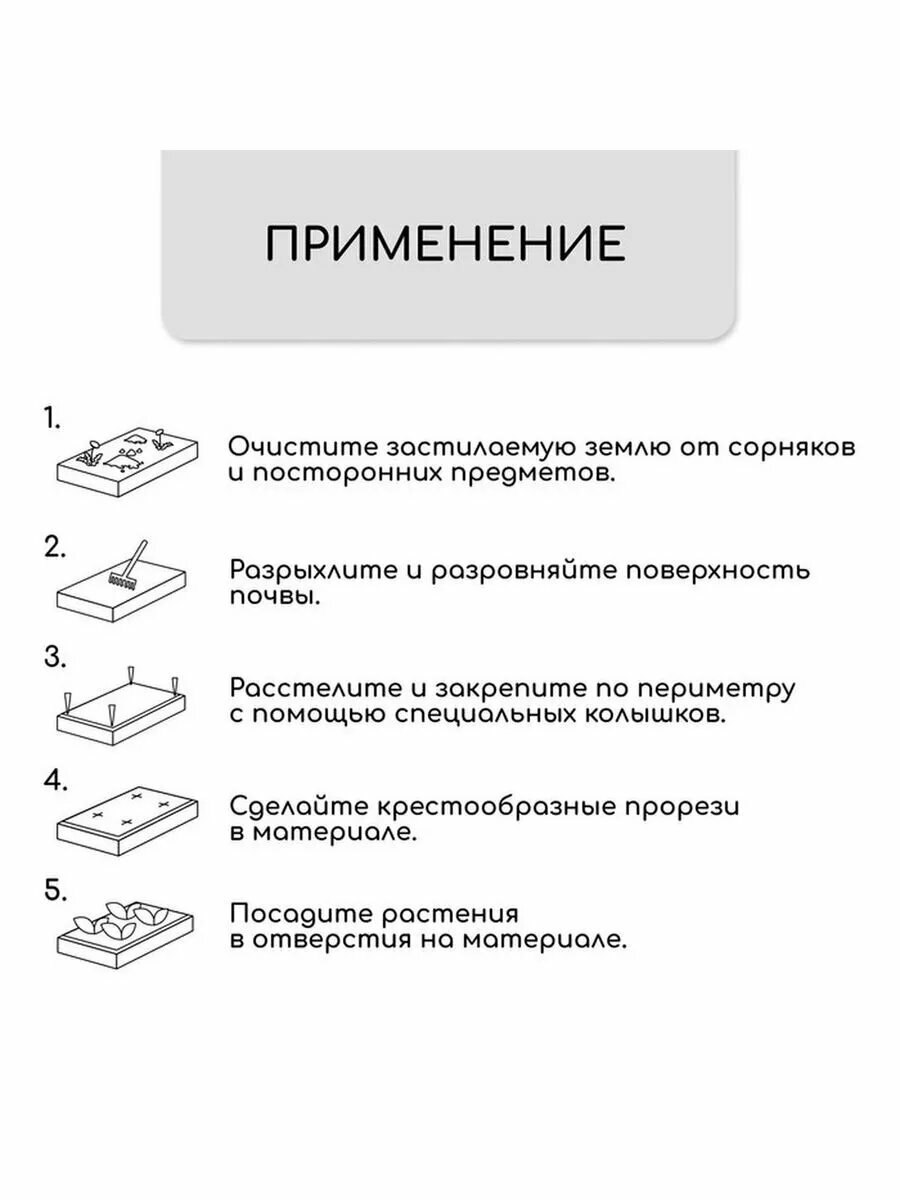 ПРИМЕНЕНИЕ

1. Очистите застилаемую землю от сорняков и посторонних предметов.

2. Разрыхлите и разровняйте поверхность почвы.

3. Расстелите и закрепите по периметру с помощью специальных колышков.

4. Сделайте крестообразные прорези в материале.

5. Посадите растения в отверстия на материале.